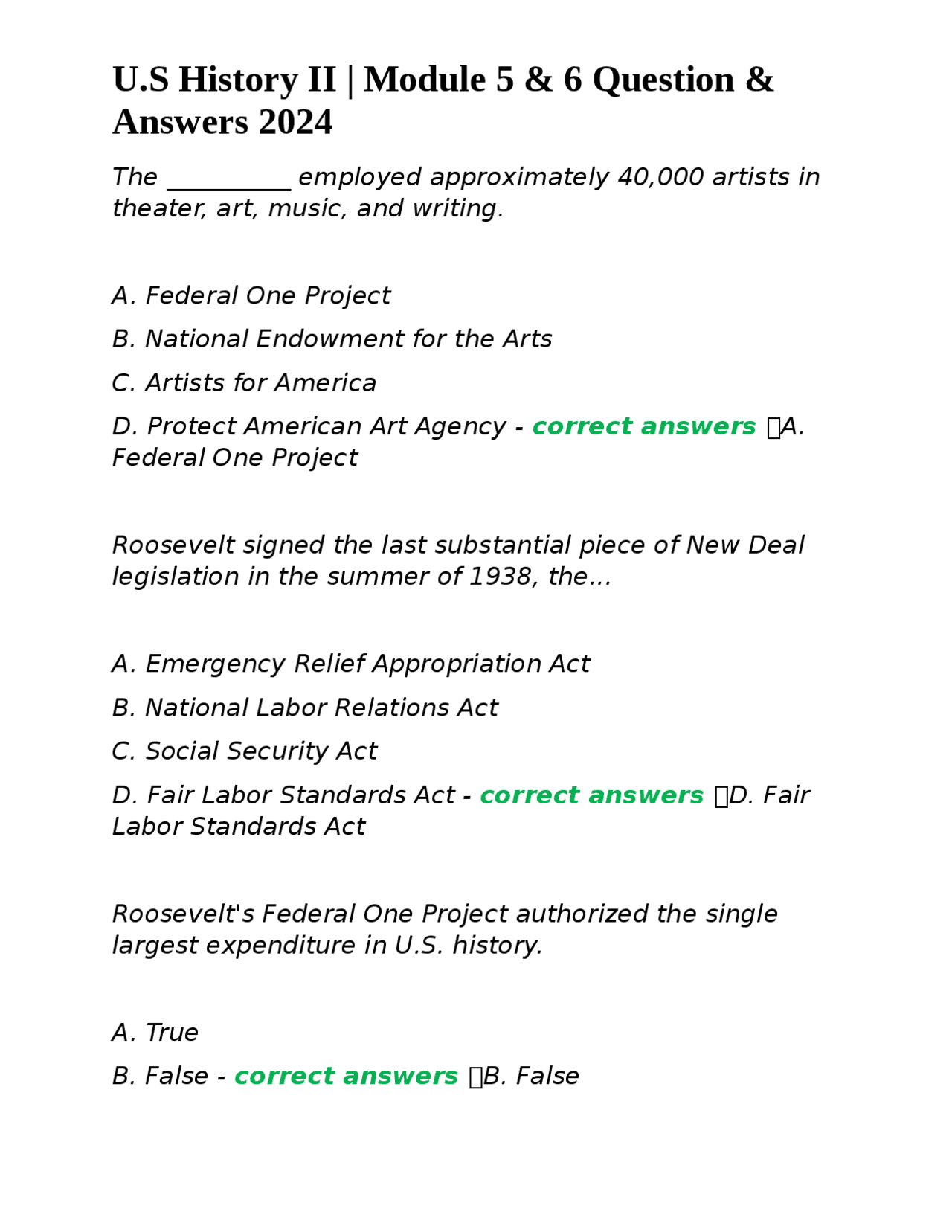 U.S History II | Module 5 & 6 Question & Answers 2024

The __________ employed approximately 40,000 artists in theater, art, music, and writing.

A. Federal One Project

B. National Endowment for the Arts

C. Artists for America

D. Protect American Art Agency - correct answers A. Federal One Project

Roosevelt signed the last substantial piece of New Deal legislation in the summer of 1938, the...

A. Emergency Relief Appropriation Act

B. National Labor Relations Act

C. Social Security Act

D. Fair Labor Standards Act - correct answers D. Fair Labor Standards Act

Roosevelt's Federal One Project authorized the single largest expenditure in U.S. history.

A. True

B. False - correct answers B. False